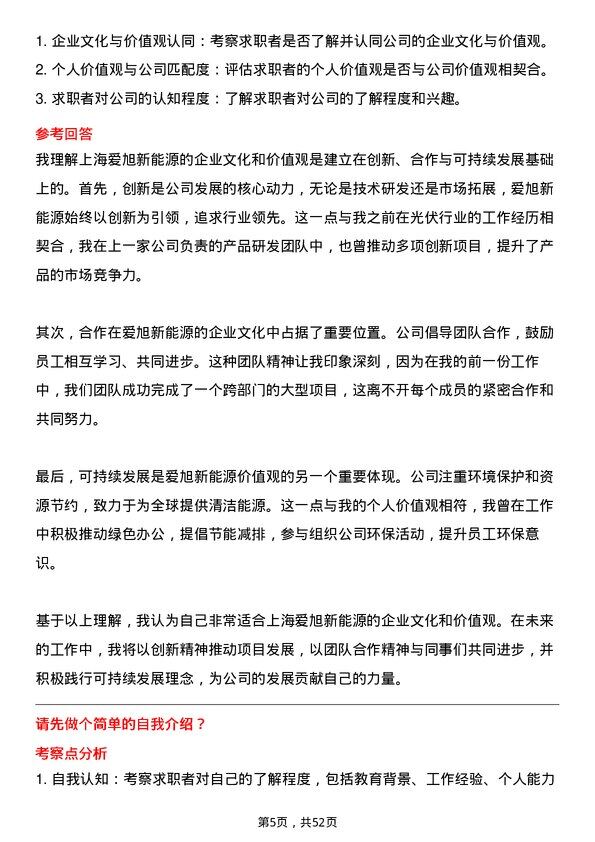 1. 企业文化与价值观认同：考察求职者是否了解并认同公司的企业文化与价值观。
2. 个人价值观与公司匹配度：评估求职者的个人价值观是否与公司价值观相契合。
3. 求职者对公司的认知程度：了解求职者对公司的了解程度和兴趣。

参考回答

我理解上海爱旭新能源的企业文化和价值观是建立在创新、合作与可持续发展基础上的。首先，创新是公司发展的核心动力，无论是技术研发还是市场拓展，爱旭新能源始终以创新为引领，追求行业领先。这一点与我之前在光伏行业的工作经历相契合，我在上一家公司负责的产品研发团队中，也曾推动多项创新项目，提升了产品的市场竞争力。

其次，合作在爱旭新能源的企业文化中占据了重要位置。公司倡导团队合作，鼓励员工相互学习、共同进步。这种团队精神让我印象深刻，因为在我的前一份工作中，我们团队成功完成了一个跨部门的大型项目，这离不开每个成员的紧密合作和共同努力。

最后，可持续发展是爱旭新能源价值观的另一个重要体现。公司注重环境保护和资源节约，致力于为全球提供清洁能源。这一点与我的个人价值观相符，我曾在工作中积极推动绿色办公，提倡节能减排，参与组织公司环保活动，提升员工环保意识。

基于以上理解，我认为自己非常适合上海爱旭新能源的企业文化和价值观。在未来的工作中，我将以创新精神推动项目发展，以团队合作精神与同事们共同进步，并积极践行可持续发展理念，为公司的发展贡献自己的力量。

请先做个简单的自我介绍？

考察点分析

1. 自我认知：考察求职者对自己的了解程度，包括教育背景、工作经验、个人能力

第5页，共52页